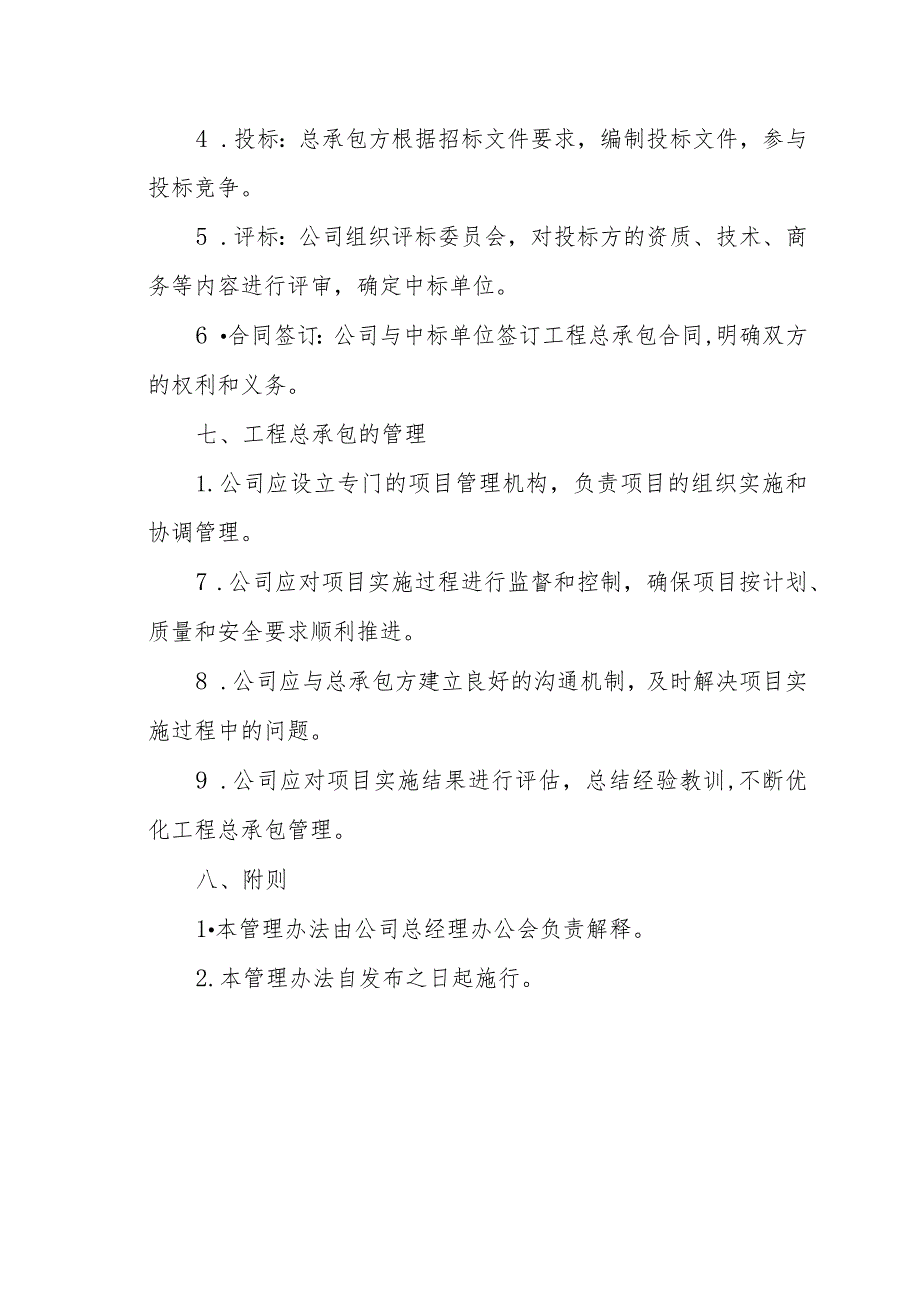 4．投标：总承包方根据招标文件要求，编制投标文件，参与投标竞争。

5．评标：公司组织评标委员会，对投标方的资质、技术、商务等内容进行评审，确定中标单位。

6•合同签订:公司与中标单位签订工程总承包合同,明确双方的权利和义务。

七、工程总承包的管理

1.公司应设立专门的项目管理机构，负责项目的组织实施和协调管理。

7．公司应对项目实施过程进行监督和控制，确保项目按计划、质量和安全要求顺利推进。

8．公司应与总承包方建立良好的沟通机制，及时解决项目实施过程中的问题。

9．公司应对项目实施结果进行评估，总结经验教训,不断优化工程总承包管理。

八、附则

1•本管理办法由公司总经理办公会负责解释。

2.本管理办法自发布之日起施行。